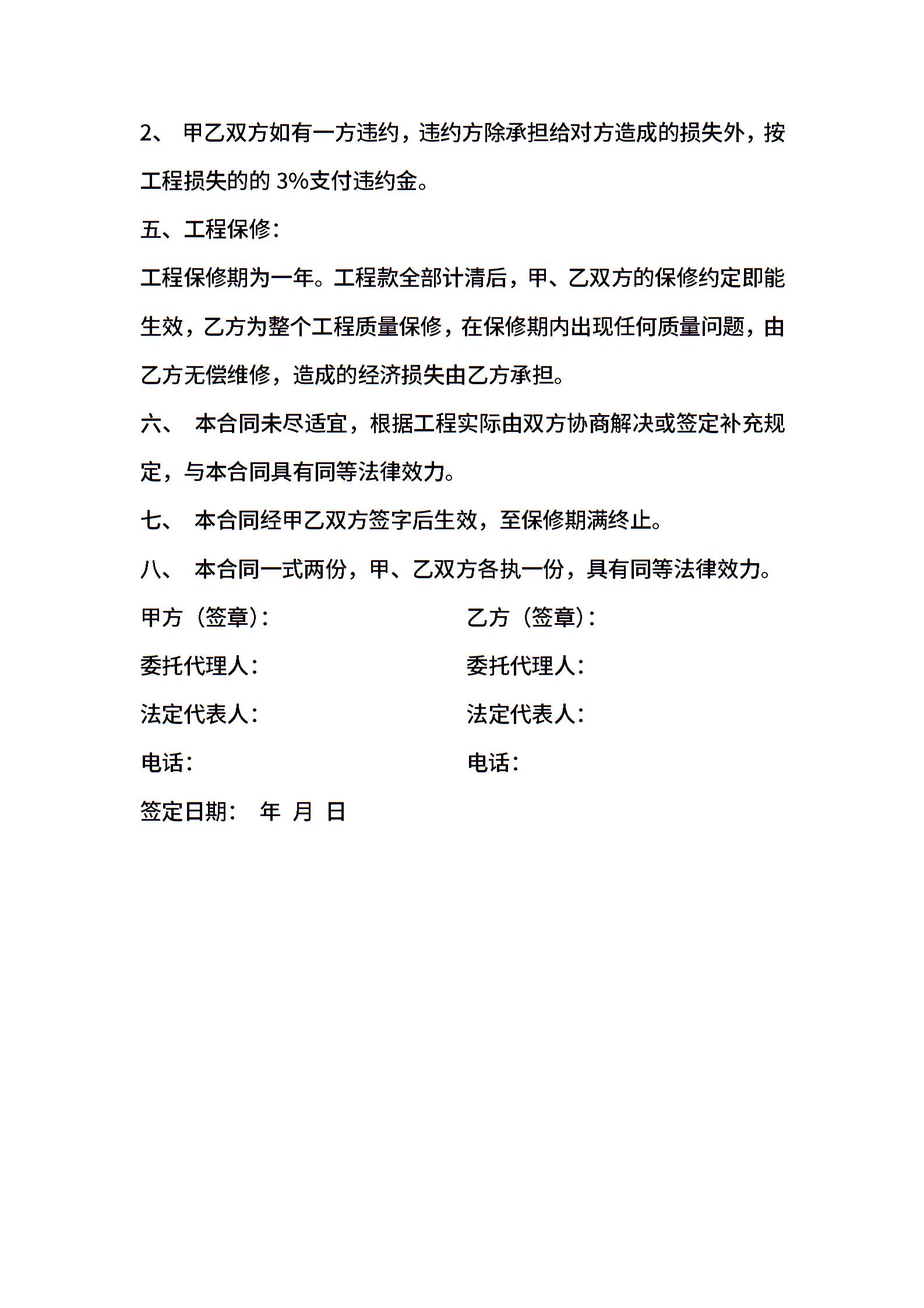 2、 甲乙双方如有一方违约，违约方除承担给对方造成的损失外，按工程损失的的 3%支付违约金。

五、工程保修：

工程保修期为一年。工程款全部计清后，甲、乙双方的保修约定即能生效，乙方为整个工程质量保修，在保修期内出现任何质量问题，由乙方无偿维修，造成的经济损失由乙方承担。

六、 本合同未尽适宜，根据工程实际由双方协商解决或签定补充规定，与本合同具有同等法律效力。

七、 本合同经甲乙双方签字后生效，至保修期满终止。

八、 本合同一式两份，甲、乙双方各执一份，具有同等法律效力。

甲方（签章）：

委托代理人：

法定代表人：

电话：

乙方（签章）：

委托代理人：

法定代表人：

电话：

签定日期： 年 月 日